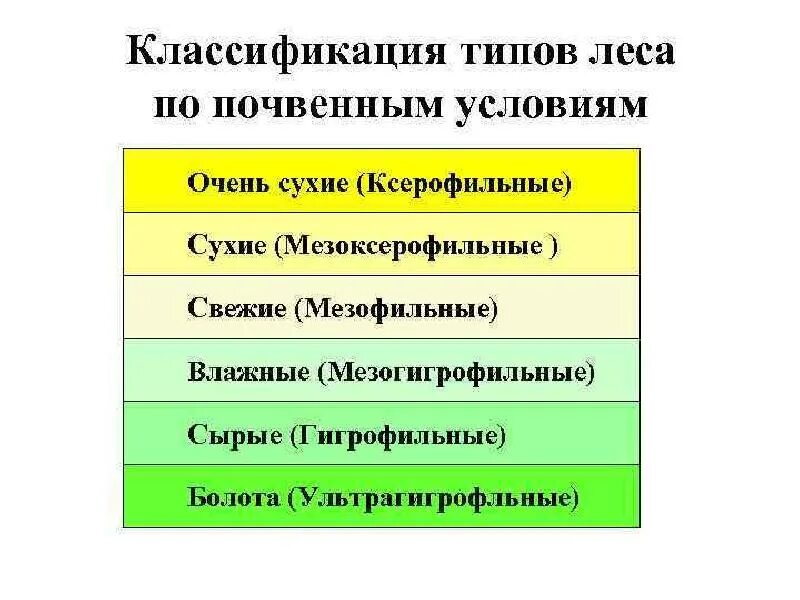 Классификация типов леса по почвенным условиям

| Очень сухие (Ксерофильные) |
|---|
| Сухие (Мезоксерофильные ) |
| Свежие (Мезофильные) |
| Влажные (Мезогигрофильные) |
| Сырые (Гигрофильные) |
| Болота (Ультрагигрофльные) |